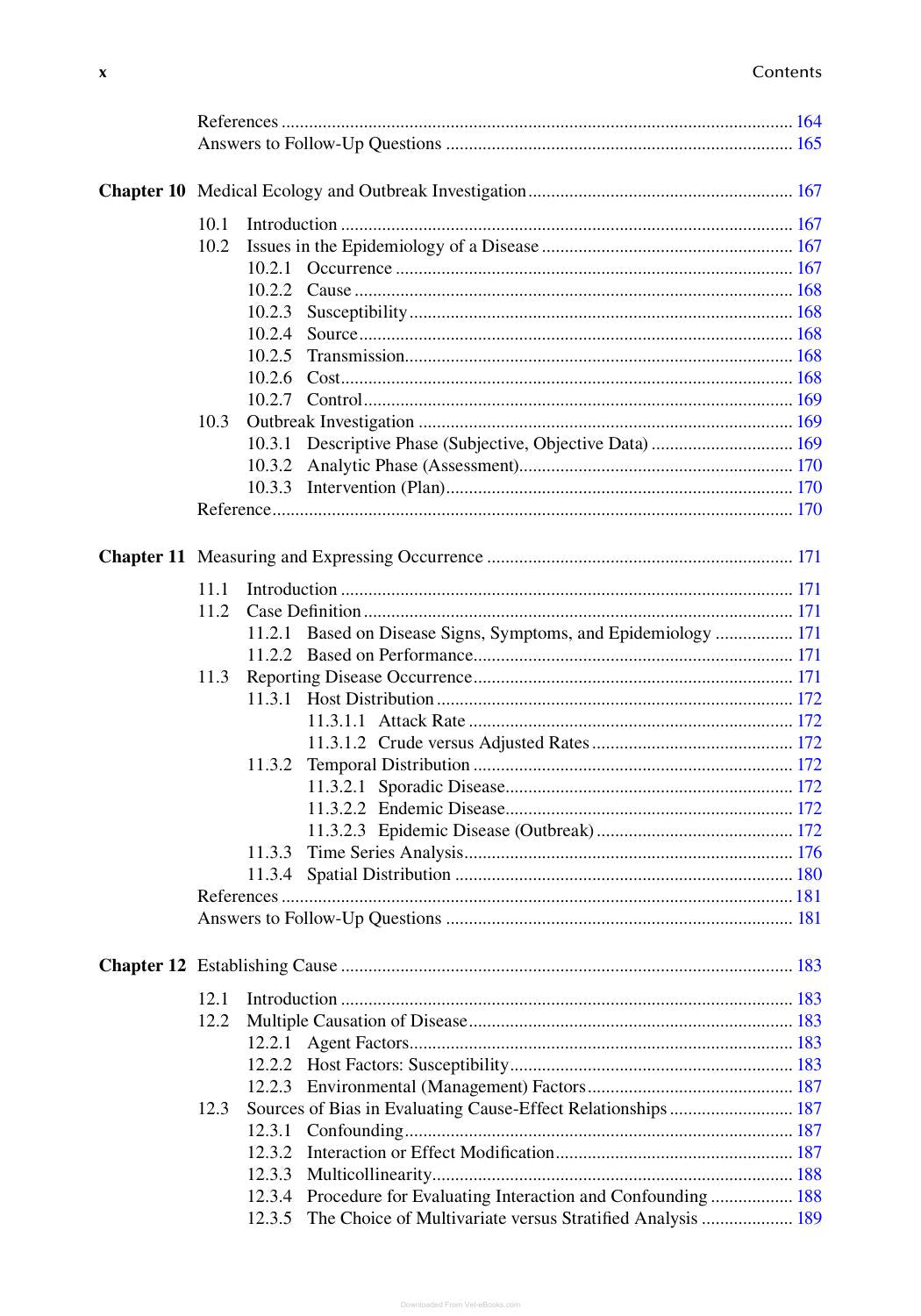 x Contents

References 164
Answers to Follow-Up Questions 165

Chapter 10 Medical Ecology and Outbreak Investigation 167

10.1 Introduction 167
10.2 Issues in the Epidemiology of a Disease 167
10.2.1 Occurrence 167
10.2.2 Cause 168
10.2.3 Susceptibility 168
10.2.4 Source 168
10.2.5 Transmission 168
10.2.6 Cost 168
10.2.7 Control 169
10.3 Outbreak Investigation 169
10.3.1 Descriptive Phase (Subjective, Objective Data) 169
10.3.2 Analytic Phase (Assessment) 170
10.3.3 Intervention (Plan) 170
Reference 170

Chapter 11 Measuring and Expressing Occurrence 171

11.1 Introduction 171
11.2 Case Definition 171
11.2.1 Based on Disease Signs, Symptoms, and Epidemiology 171
11.2.2 Based on Performance 171
11.3 Reporting Disease Occurrence 171
11.3.1 Host Distribution 172
11.3.1.1 Attack Rate 172
11.3.1.2 Crude versus Adjusted Rates 172
11.3.2 Temporal Distribution 172
11.3.2.1 Sporadic Disease 172
11.3.2.2 Endemic Disease 172
11.3.2.3 Epidemic Disease (Outbreak) 172
11.3.3 Time Series Analysis 176
11.3.4 Spatial Distribution 180
References 181
Answers to Follow-Up Questions 181

Chapter 12 Establishing Cause 183

12.1 Introduction 183
12.2 Multiple Causation of Disease 183
12.2.1 Agent Factors 183
12.2.2 Host Factors: Susceptibility 183
12.2.3 Environmental (Management) Factors 187
12.3 Sources of Bias in Evaluating Cause-Effect Relationships 187
12.3.1 Confounding 187
12.3.2 Interaction or Effect Modification 187
12.3.3 Multicollinearity 188
12.3.4 Procedure for Evaluating Interaction and Confounding 188
12.3.5 The Choice of Multivariate versus Stratified Analysis 189

Downloaded From Vet-eBooks.com